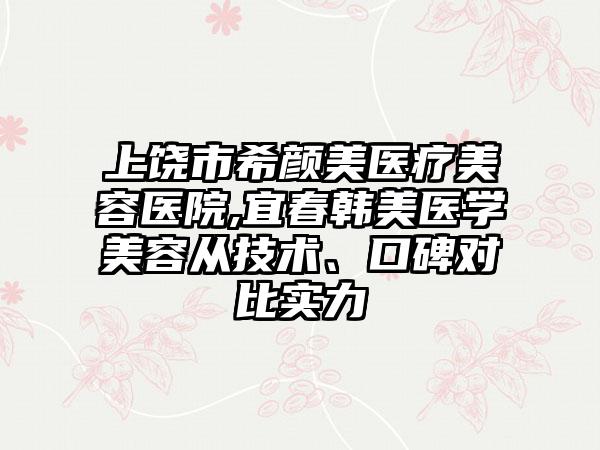 上饶市希颜美医疗美容医院,宜春韩美医学美容从技术、口碑对比实力